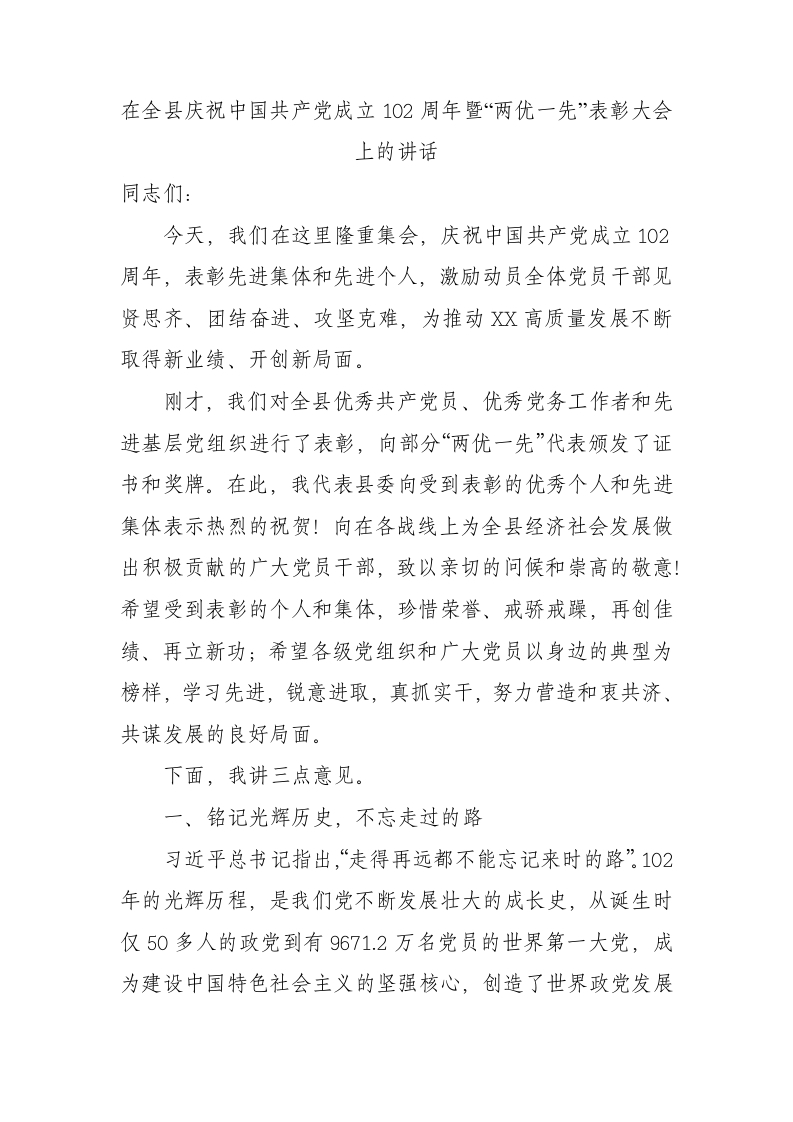 在全县庆祝中国共产党成立102周年暨“两优一先”表彰大会上的讲话

同志们：

今天，我们在这里隆重集会，庆祝中国共产党成立102周年，表彰先进集体和先进个人，激励动员全体党员干部见贤思齐、团结奋进、攻坚克难，为推动XX高质量发展不断取得新业绩、开创新局面。

刚才，我们对全县优秀共产党员、优秀党务工作者和先进基层党组织进行了表彰，向部分“两优一先”代表颁发了证书和奖牌。在此，我代表县委向受到表彰的优秀个人和先进集体表示热烈的祝贺！向在各战线上为全县经济社会发展做出积极贡献的广大党员干部，致以亲切的问候和崇高的敬意！希望受到表彰的个人和集体，珍惜荣誉、戒骄戒躁，再创佳绩、再立新功；希望各级党组织和广大党员以身边的典型为榜样，学习先进，锐意进取，真抓实干，努力营造和衷共济、共谋发展的良好局面。

下面，我讲三点意见。

一、铭记光辉历史，不忘走过的路

习近平总书记指出，“走得再远都不能忘记来时的路”。102年的光辉历程，是我们党不断发展壮大的成长史，从诞生时仅50多人的政党到有9671.2万名党员的世界第一大党，成为建设中国特色社会主义的坚强核心，创造了世界政党发展